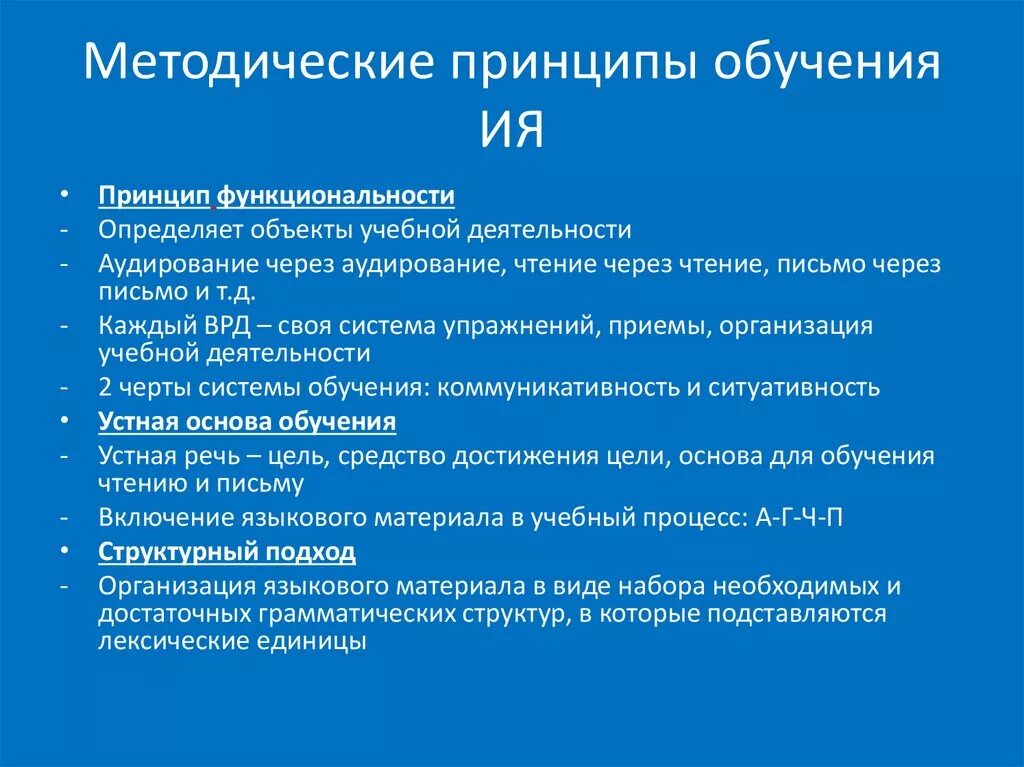 Методические принципы обучения ИЯ

• Принцип функциональности
- Определяет объекты учебной деятельности
- Аудирование через аудирование, чтение через чтение, письмо через письмо и т.д.
- Каждый ВРД – своя система упражнений, приемы, организация учебной деятельности
- 2 черты системы обучения: коммуникативность и ситуативность
• Устная основа обучения
- Устная речь – цель, средство достижения цели, основа для обучения чтению и письму
- Включение языкового материала в учебный процесс: А-Г-Ч-П
• Структурный подход
- Организация языкового материала в виде набора необходимых и достаточных грамматических структур, в которые подставляются лексические единицы